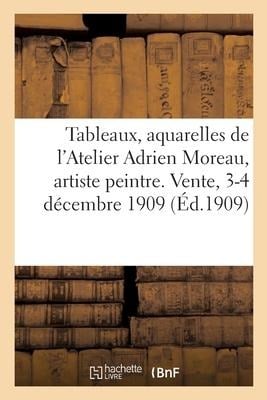 Tableaux, aquarelles de l'Atelier Adrien Moreau, artiste peintre. Vente, 3-4 décembre 1909 (Éd.1909)

hachette LIVRE (BnF